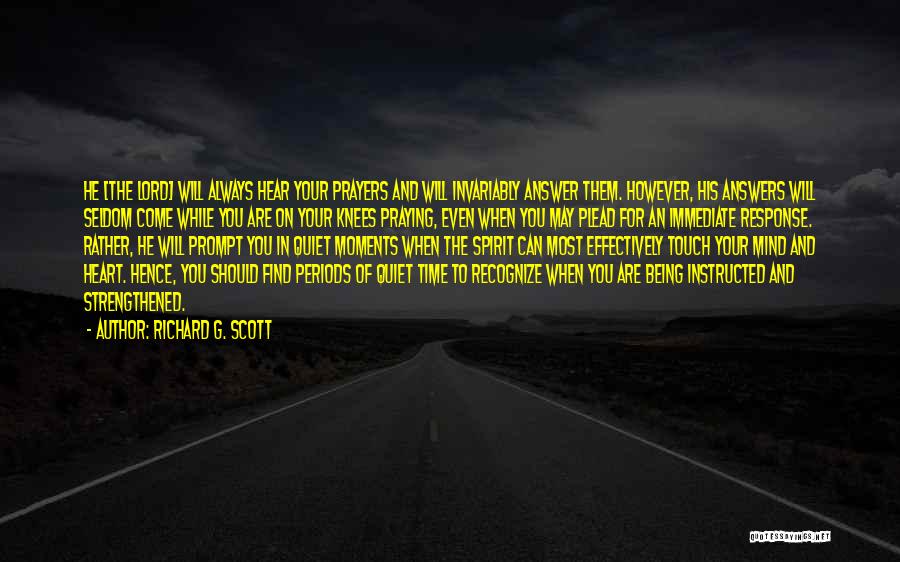 HE [THE LORD] WILL ALWAYS HEAR YOUR PRAYERS AND WILL INVARIABLY ANSWER THEM. HOWEVER, HIS ANSWERS WILL SELDOM COME WHILE YOU ARE ON YOUR KNEES PRAYING, EVEN WHEN YOU MAY PLEAD FOR AN IMMEDIATE RESPONSE. RATHER, HE WILL PROMPT YOU IN QUIET MOMENTS WHEN THE SPIRIT CAN MOST EFFECTIVELY TOUCH YOUR MIND AND HEART. HENCE, YOU SHOULD FIND PERIODS OF QUIET TIME TO RECOGNIZE WHEN YOU ARE BEING INSTRUCTED AND STRENGTHENED.

- AUTHOR: RICHARD G. SCOTT

QUOTESSAYINGS.NET